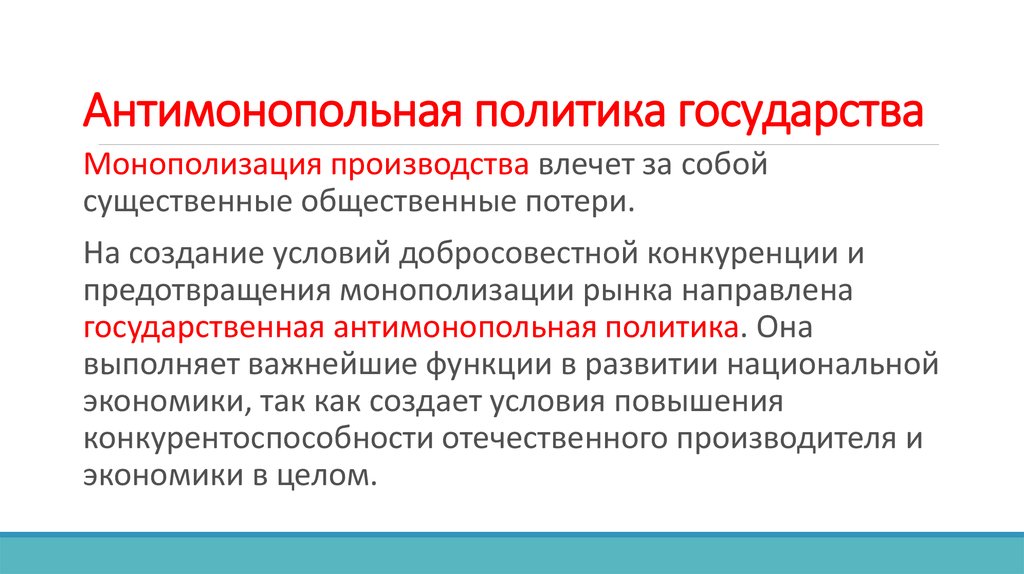 Антимонопольная политика государства

Монополизация производства влечет за собой существенные общественные потери.

На создание условий добросовестной конкуренции и предотвращения монополизации рынка направлена государственная антимонопольная политика. Она выполняет важнейшие функции в развитии национальной экономики, так как создает условия повышения конкурентоспособности отечественного производителя и экономики в целом.